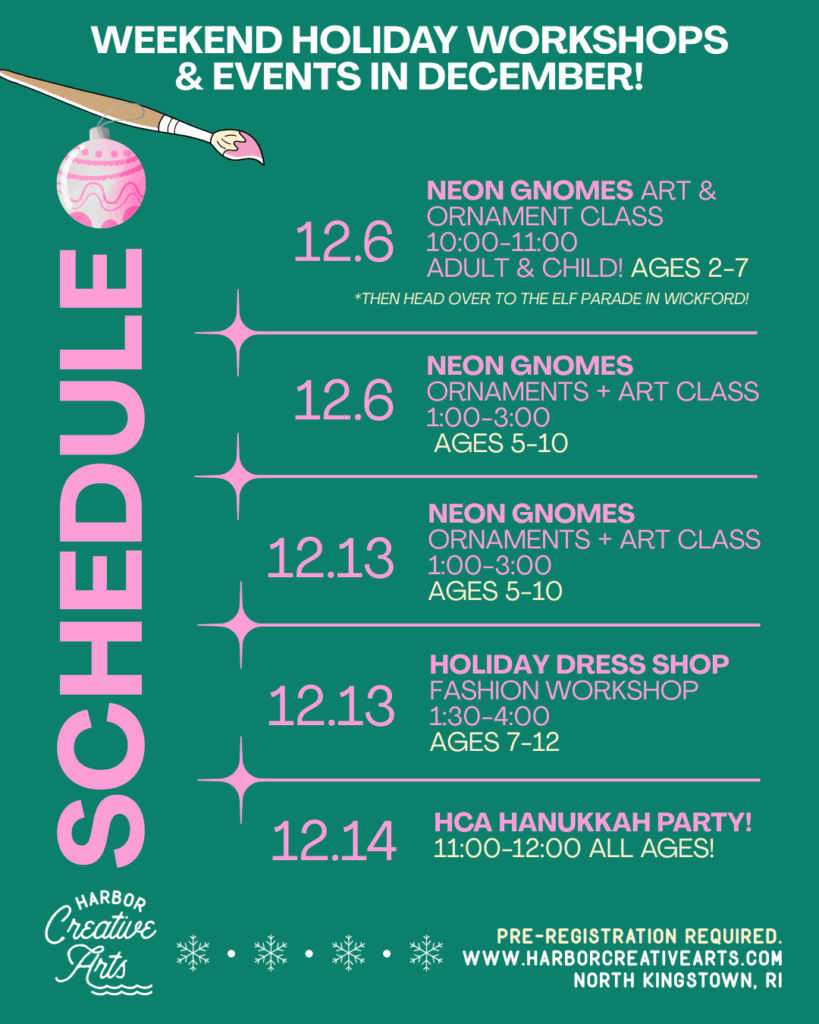 WEEKEND HOLIDAY WORKSHOPS & EVENTS IN DECEMBER!

SCHEDULE

12.6

NEON GNOMES ART & ORNAMENT CLASS
10:00-11:00
ADULT & CHILD! AGES 2-7

*THEN HEAD OVER TO THE ELF PARADE IN WICKFORD!

12.6

NEON GNOMES
ORNAMENTS + ART CLASS
1:00-3:00
AGES 5-10

12.13

NEON GNOMES
ORNAMENTS + ART CLASS
1:00-3:00
AGES 5-10

12.13

HOLIDAY DRESS SHOP
FASHION WORKSHOP
1:30-4:00
AGES 7-12

12.14

HCA HANUKKAH PARTY!
11:00-12:00 ALL AGES!

HARBOR
Creative
Arts

PRE-REGISTRATION REQUIRED.
WWW.HARBORCREATIVEARTS.COM
NORTH KINGSTOWN, RI